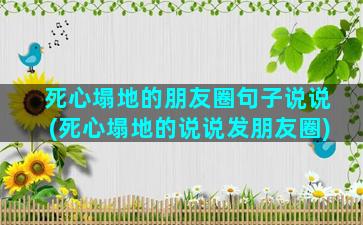 死心塌地的朋友圈句子说说
(死心塌地的说说发朋友圈)